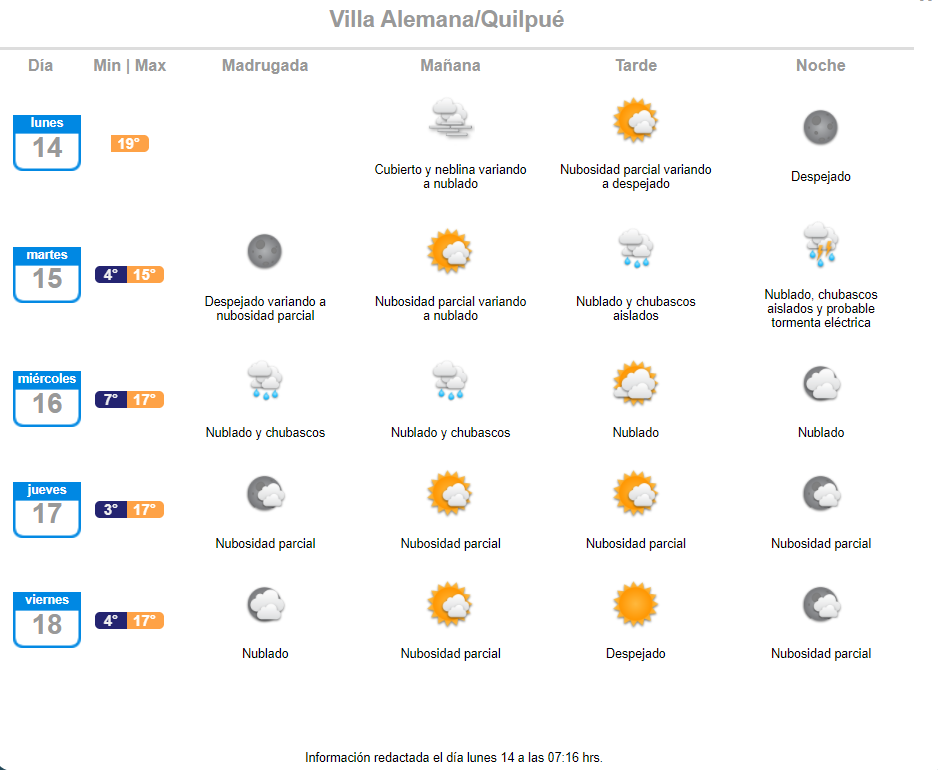 Villa Alemana/Quilpué

| Día | Min \| Max | Madrugada | Mañana | Tarde | Noche |
|---|---|---|---|---|---|
| lunes 14 | 19° | | Cubierto y neblina variando a nublado | Nubosidad parcial variando a despejado | Despejado |
| martes 15 | 4° 15° | Despejado variando a nubosidad parcial | Nubosidad parcial variando a nublado | Nublado y chubascos aislados | Nublado, chubascos aislados y probable tormenta eléctrica |
| miércoles 16 | 7° 17° | Nublado y chubascos | Nublado y chubascos | Nublado | Nublado |
| jueves 17 | 3° 17° | Nubosidad parcial | Nubosidad parcial | Nubosidad parcial | Nubosidad parcial |
| viernes 18 | 4° 17° | Nublado | Nubosidad parcial | Despejado | Nubosidad parcial |

Información redactada el día lunes 14 a las 07:16 hrs.